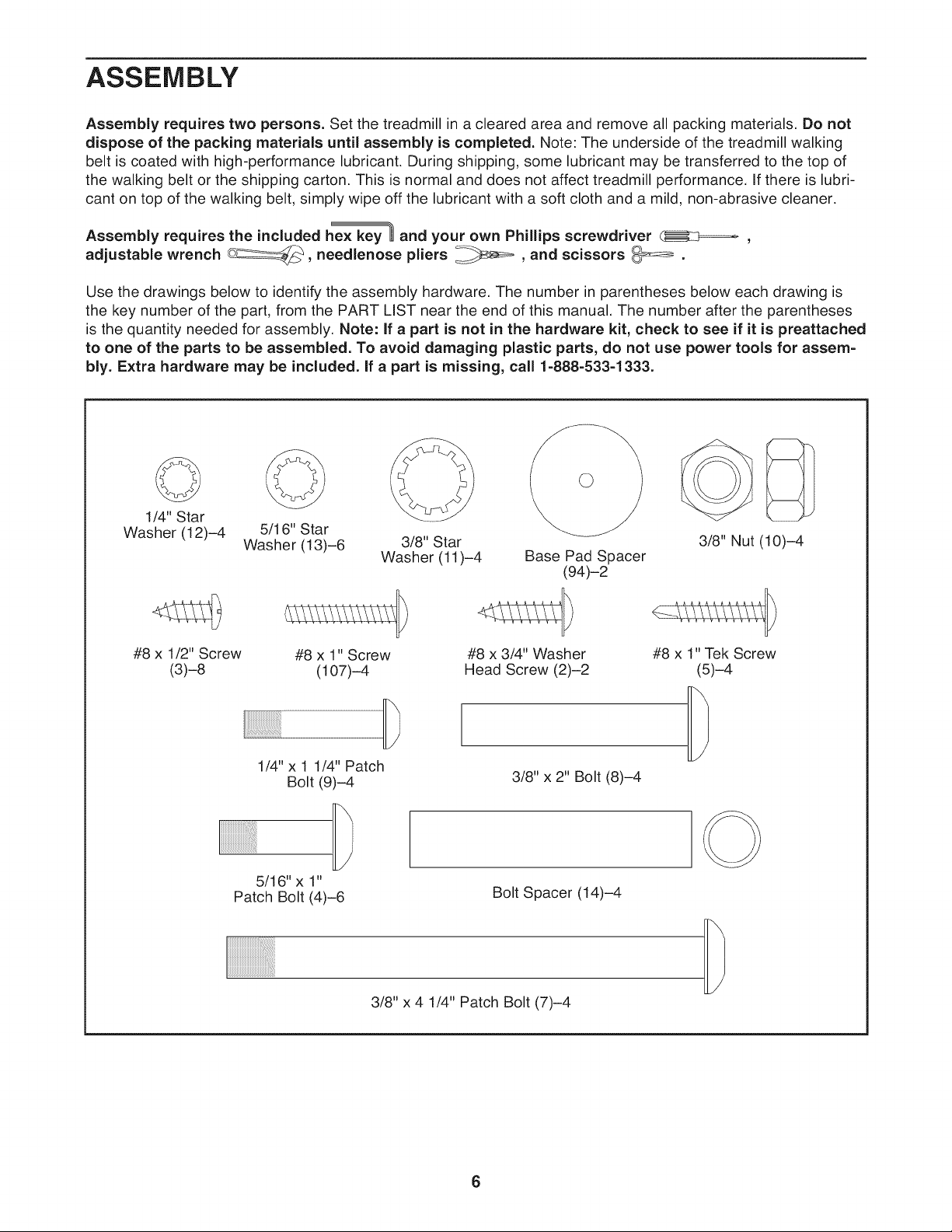 ASSEMBLY

Assembly requires two persons. Set the treadmill in a cleared area and remove all packing materials. Do not dispose of the packing materials until assembly is completed. Note: The underside of the treadmill walking belt is coated with high-performance lubricant. During shipping, some lubricant may be transferred to the top of the walking belt or the shipping carton. This is normal and does not affect treadmill performance. If there is lubricant on top of the walking belt, simply wipe off the lubricant with a soft cloth and a mild, non-abrasive cleaner.

Assembly requires the included hex key and your own Phillips screwdriver , adjustable wrench , needlenose pliers , and scissors .

Use the drawings below to identify the assembly hardware. The number in parentheses below each drawing is the key number of the part, from the PART LIST near the end of this manual. The number after the parentheses is the quantity needed for assembly. Note: If a part is not in the hardware kit, check to see if it is preattached to one of the parts to be assembled. To avoid damaging plastic parts, do not use power tools for assembly. Extra hardware may be included. If a part is missing, call 1-888-533-1333.

1/4" Star Washer (12)–4

5/16" Star Washer (13)–6

3/8" Star Washer (11)–4

Base Pad Spacer (94)–2

3/8" Nut (10)–4

#8 x 1/2" Screw (3)–8

#8 x 1" Screw (107)–4

#8 x 3/4" Washer Head Screw (2)–2

#8 x 1" Tek Screw (5)–4

1/4" x 1 1/4" Patch Bolt (9)–4

3/8" x 2" Bolt (8)–4

5/16" x 1" Patch Bolt (4)–6

Bolt Spacer (14)–4

3/8" x 4 1/4" Patch Bolt (7)–4

6